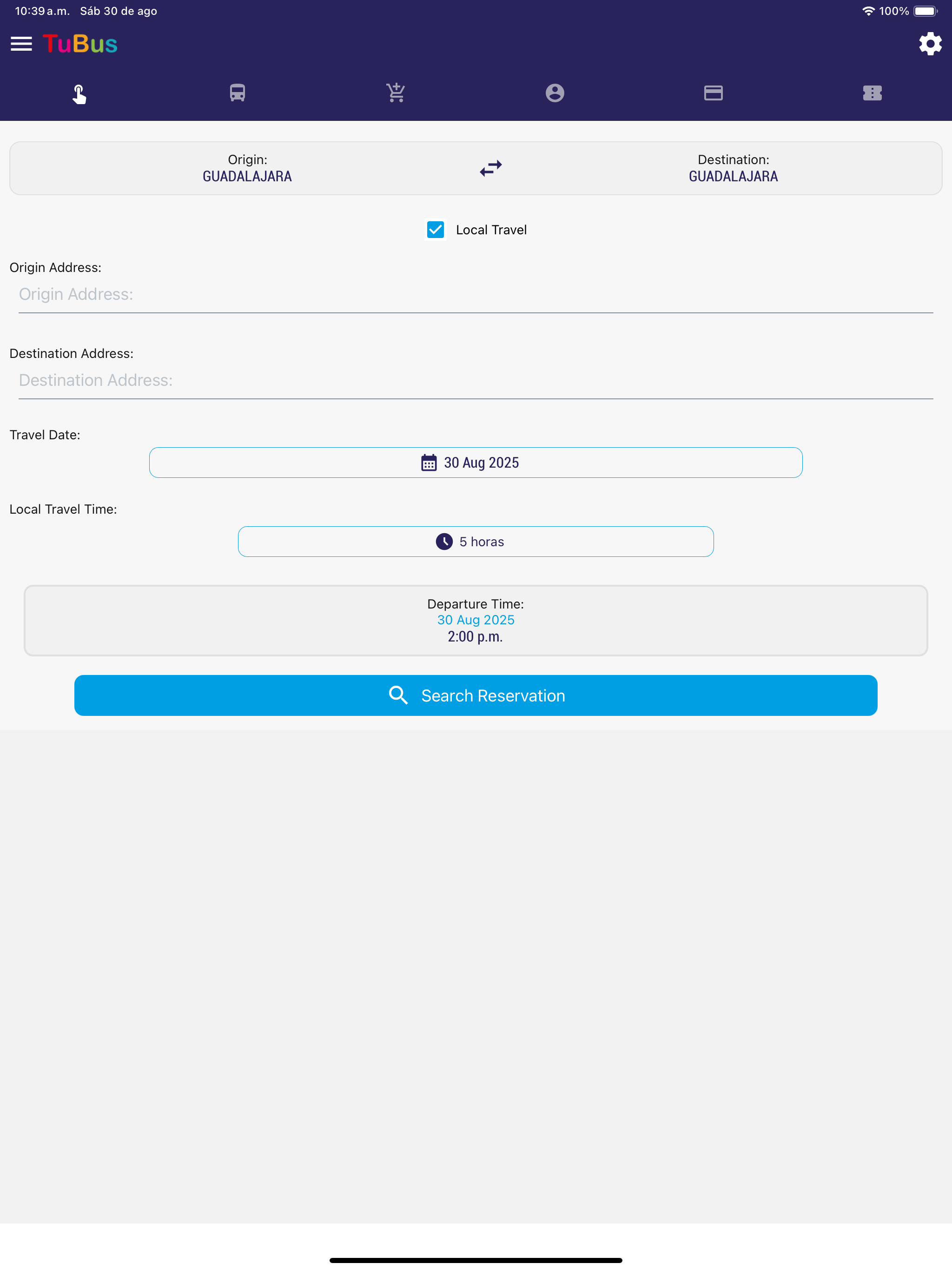 10:39 a.m. Sáb 30 de ago
100%

TuBus

Origin:
GUADALAJARA

Destination:
GUADALAJARA

Local Travel

Origin Address:
Origin Address:

Destination Address:
Destination Address:

Travel Date:
30 Aug 2025

Local Travel Time:
5 horas

Departure Time:
30 Aug 2025
2:00 p.m.

Search Reservation